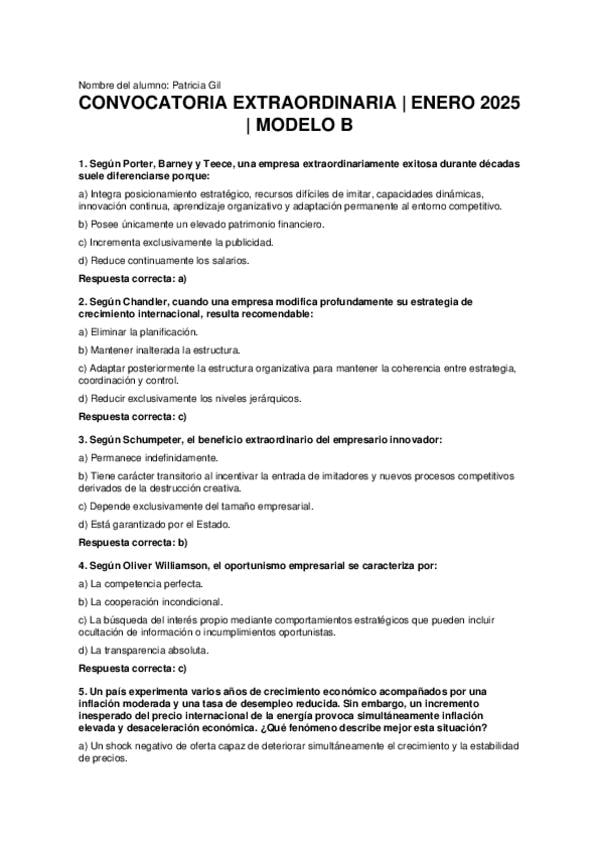 Nombre del alumno: Patricia Gil

CONVOCATORIA EXTRAORDINARIA | ENERO 2025 | MODELO B

1. Según Porter, Barney y Teece, una empresa extraordinariamente exitosa durante décadas suele diferenciarse porque:

a) Integra posicionamiento estratégico, recursos difíciles de imitar, capacidades dinámicas, innovación continua, aprendizaje organizativo y adaptación permanente al entorno competitivo.

b) Posee únicamente un elevado patrimonio financiero.

c) Incrementa exclusivamente la publicidad.

d) Reduce continuamente los salarios.

Respuesta correcta: a)

2. Según Chandler, cuando una empresa modifica profundamente su estrategia de crecimiento internacional, resulta recomendable:

a) Eliminar la planificación.

b) Mantener inalterada la estructura.

c) Adaptar posteriormente la estructura organizativa para mantener la coherencia entre estrategia, coordinación y control.

d) Reducir exclusivamente los niveles jerárquicos.

Respuesta correcta: c)

3. Según Schumpeter, el beneficio extraordinario del empresario innovador:

a) Permanece indefinidamente.

b) Tiene carácter transitorio al incentivar la entrada de imitadores y nuevos procesos competitivos derivados de la destrucción creativa.

c) Depende exclusivamente del tamaño empresarial.

d) Está garantizado por el Estado.

Respuesta correcta: b)

4. Según Oliver Williamson, el oportunismo empresarial se caracteriza por:

a) La competencia perfecta.

b) La cooperación incondicional.

c) La búsqueda del interés propio mediante comportamientos estratégicos que pueden incluir ocultación de información o incumplimientos oportunistas.

d) La transparencia absoluta.

Respuesta correcta: c)

5. Un país experimenta varios años de crecimiento económico acompañados por una inflación moderada y una tasa de desempleo reducida. Sin embargo, un incremento inesperado del precio internacional de la energía provoca simultáneamente inflación elevada y desaceleración económica. ¿Qué fenómeno describe mejor esta situación?

a) Un shock negativo de oferta capaz de deteriorar simultáneamente el crecimiento y la estabilidad de precios.